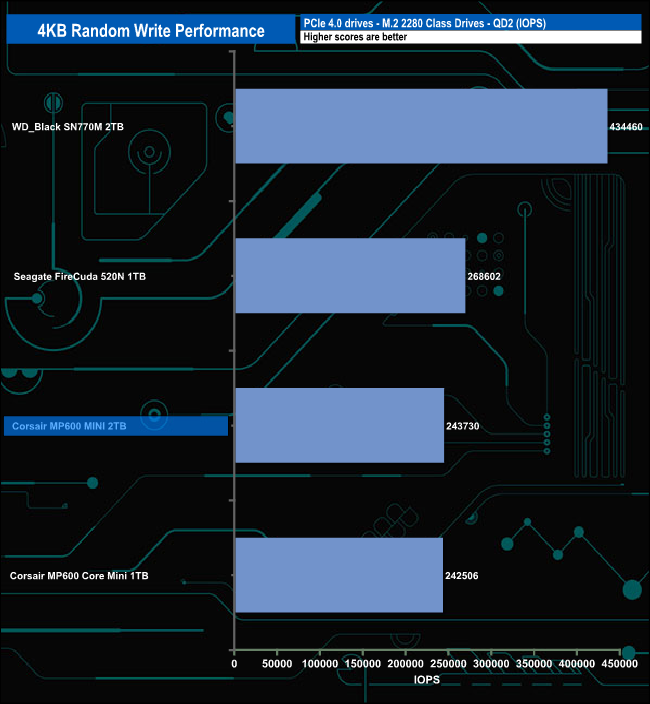 4KB Random Write Performance

PCIe 4.0 drives - M.2 2280 Class Drives - QD2 (IOPS)

Higher scores are better

WD_Black SN770M 2TB
434460

Seagate FireCuda 520N 1TB
268602

Corsair MP600 MINI 2TB
243730

Corsair MP600 Core Mini 1TB
242506

0 50000 100000 150000 200000 250000 300000 350000 400000 450000

IOPS